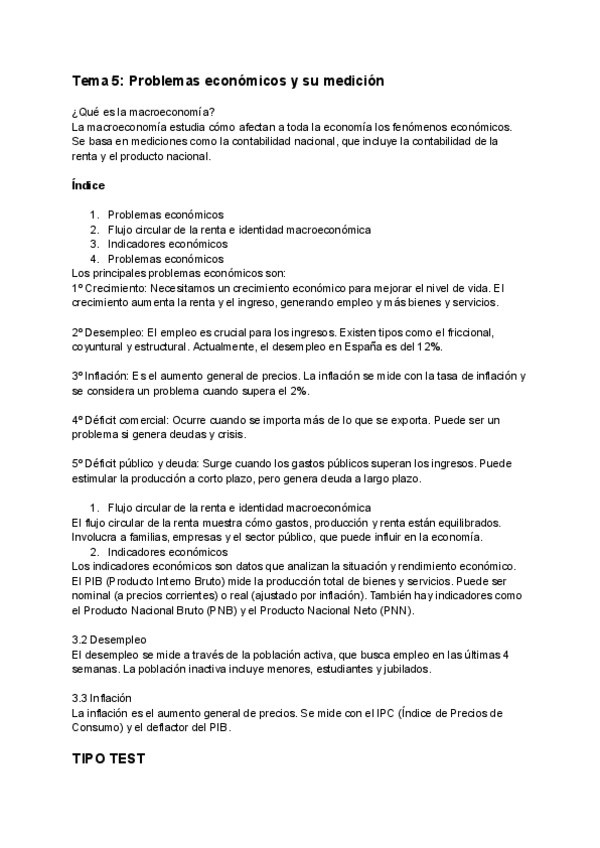 Tema 5: Problemas económicos y su medición

¿Qué es la macroeconomía?
La macroeconomía estudia cómo afectan a toda la economía los fenómenos económicos. Se basa en mediciones como la contabilidad nacional, que incluye la contabilidad de la renta y el producto nacional.

Índice

1. Problemas económicos
2. Flujo circular de la renta e identidad macroeconómica
3. Indicadores económicos
4. Problemas económicos
Los principales problemas económicos son:
1º Crecimiento: Necesitamos un crecimiento económico para mejorar el nivel de vida. El crecimiento aumenta la renta y el ingreso, generando empleo y más bienes y servicios.

2º Desempleo: El empleo es crucial para los ingresos. Existen tipos como el friccional, coyuntural y estructural. Actualmente, el desempleo en España es del 12%.

3º Inflación: Es el aumento general de precios. La inflación se mide con la tasa de inflación y se considera un problema cuando supera el 2%.

4º Déficit comercial: Ocurre cuando se importa más de lo que se exporta. Puede ser un problema si genera deudas y crisis.

5º Déficit público y deuda: Surge cuando los gastos públicos superan los ingresos. Puede estimular la producción a corto plazo, pero genera deuda a largo plazo.

1. Flujo circular de la renta e identidad macroeconómica
El flujo circular de la renta muestra cómo gastos, producción y renta están equilibrados. Involucra a familias, empresas y el sector público, que puede influir en la economía.
2. Indicadores económicos
Los indicadores económicos son datos que analizan la situación y rendimiento económico. El PIB (Producto Interno Bruto) mide la producción total de bienes y servicios. Puede ser nominal (a precios corrientes) o real (ajustado por inflación). También hay indicadores como el Producto Nacional Bruto (PNB) y el Producto Nacional Neto (PNN).

3.2 Desempleo
El desempleo se mide a través de la población activa, que busca empleo en las últimas 4 semanas. La población inactiva incluye menores, estudiantes y jubilados.

3.3 Inflación
La inflación es el aumento general de precios. Se mide con el IPC (Índice de Precios de Consumo) y el deflactor del PIB.

TIPO TEST